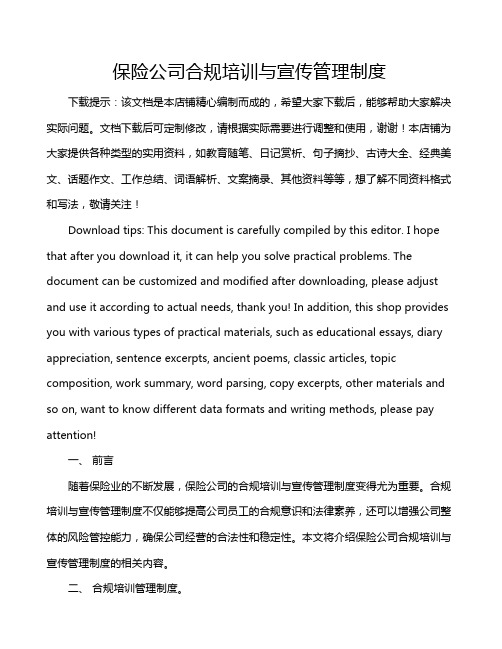 保险公司合规培训与宣传管理制度

下载提示：该文档是本店铺精心编制而成的，希望大家下载后，能够帮助大家解决实际问题。文档下载后可定制修改，请根据实际需要进行调整和使用，谢谢！本店铺为大家提供各种类型的实用资料，如教育随笔、日记赏析、句子摘抄、古诗大全、经典美文、话题作文、工作总结、词语解析、文案摘录、其他资料等等，想了解不同资料格式和写法，敬请关注！

Download tips: This document is carefully compiled by this editor. I hope that after you download it, it can help you solve practical problems. The document can be customized and modified after downloading, please adjust and use it according to actual needs, thank you! In addition, this shop provides you with various types of practical materials, such as educational essays, diary appreciation, sentence excerpts, ancient poems, classic articles, topic composition, work summary, word parsing, copy excerpts, other materials and so on, want to know different data formats and writing methods, please pay attention!

一、 前言

随着保险业的不断发展，保险公司的合规培训与宣传管理制度变得尤为重要。合规培训与宣传管理制度不仅能够提高公司员工的合规意识和法律素养，还可以增强公司整体的风险管控能力，确保公司经营的合法性和稳定性。本文将介绍保险公司合规培训与宣传管理制度的相关内容。

二、 合规培训管理制度。